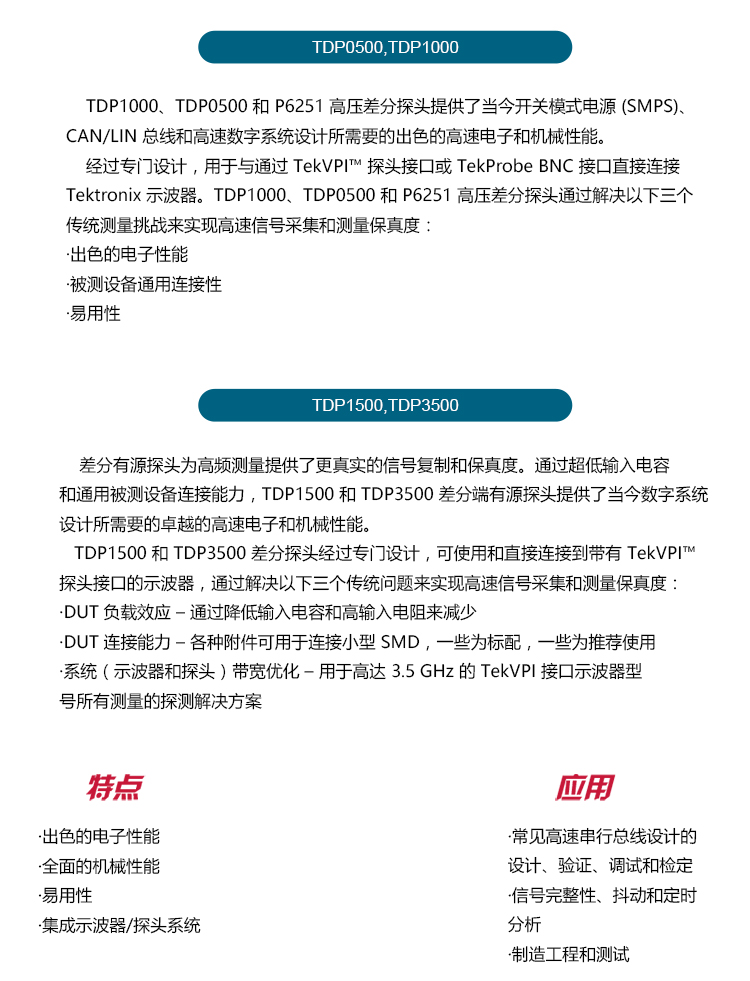 TDP0500,TDP1000

TDP1000、TDP0500 和 P6251 高压差分探头提供了当今开关模式电源 (SMPS)、CAN/LIN 总线和高速数字系统设计所需要的出色的高速电子和机械性能。

经过专门设计，用于与通过 TekVPI™ 探头接口或 TekProbe BNC 接口直接连接 Tektronix 示波器。TDP1000、TDP0500 和 P6251 高压差分探头通过解决以下三个传统测量挑战来实现高速信号采集和测量保真度：

·出色的电子性能
·被测设备通用连接性
·易用性

TDP1500,TDP3500

差分有源探头为高频测量提供了更真实的信号复制和保真度。通过超低输入电容和通用被测设备连接能力，TDP1500 和 TDP3500 差分端有源探头提供了当今数字系统设计所需要的卓越的高速电子和机械性能。

TDP1500 和 TDP3500 差分探头经过专门设计，可使用和直接连接到带有 TekVPI™ 探头接口的示波器，通过解决以下三个传统问题来实现高速信号采集和测量保真度：

·DUT 负载效应 – 通过降低输入电容和高输入电阻来减少
·DUT 连接能力 – 各种附件可用于连接小型 SMD，一些为标配，一些为推荐使用
·系统（示波器和探头）带宽优化 – 用于高达 3.5 GHz 的 TekVPI 接口示波器型号所有测量的探测解决方案

特点

·出色的电子性能
·全面的机械性能
·易用性
·集成示波器/探头系统

应用

·常见高速串行总线设计的设计、验证、调试和检定
·信号完整性、抖动和定时分析
·制造工程和测试